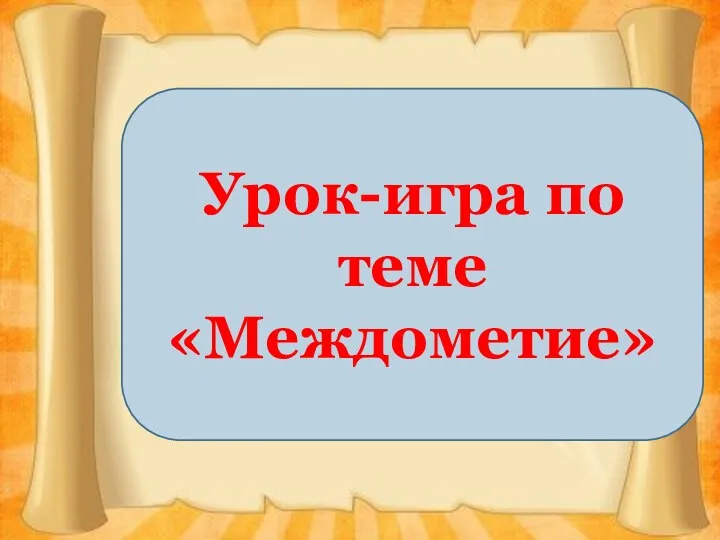 Урок-игра по теме «Междометие»